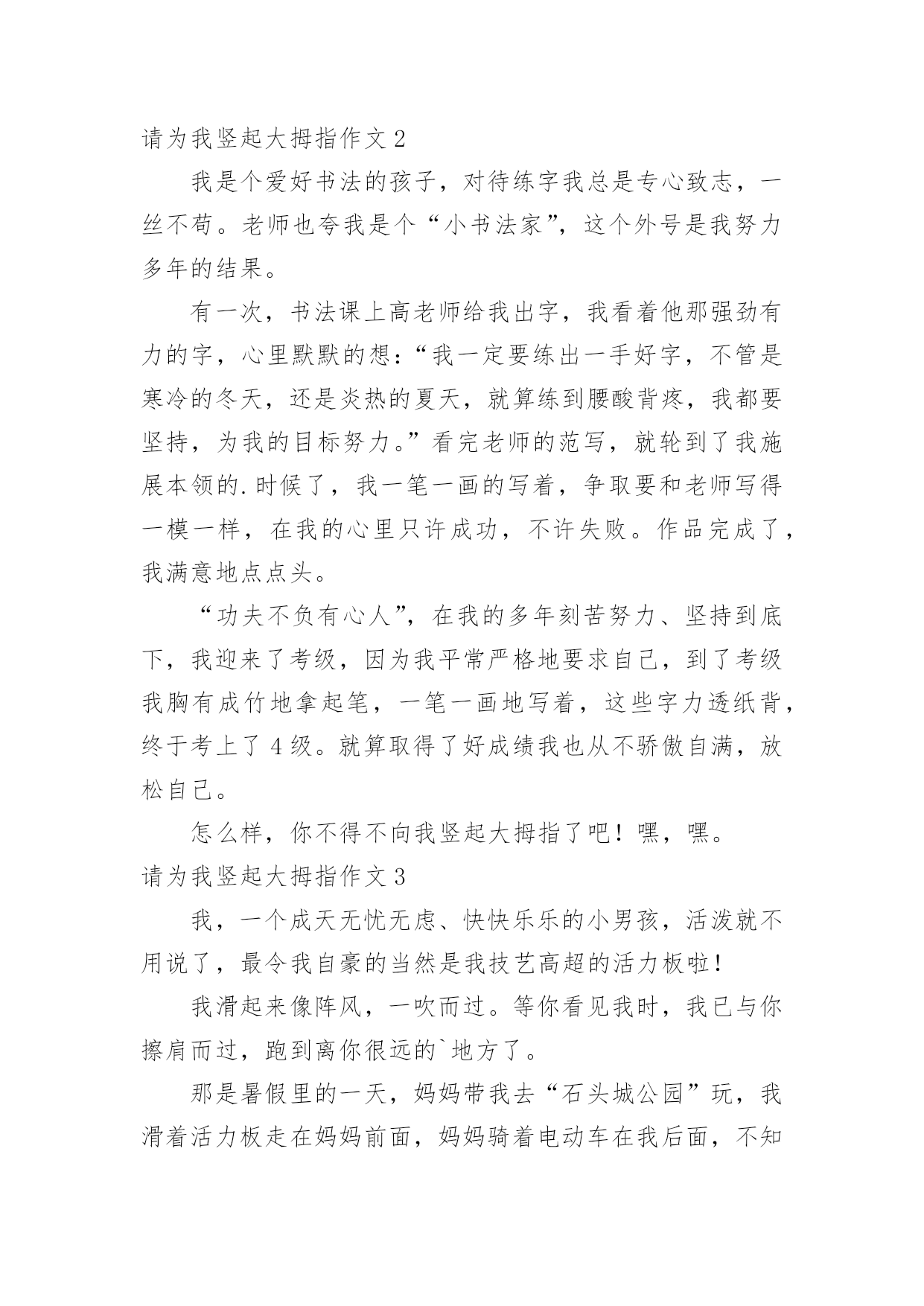 请为我竖起大拇指作文 2

我是个爱好书法的孩子，对待练字我总是专心致志，一丝不苟。老师也夸我是个“小书法家”，这个外号是我努力多年的结果。

有一次，书法课上高老师给我出字，我看着他那强劲有力的字，心里默默的想：“我一定要练出一手好字，不管是寒冷的冬天，还是炎热的夏天，就算练到腰酸背疼，我都要坚持，为我的目标努力。”看完老师的范写，就轮到了我施展本领的.时候了，我一笔一画的写着，争取要和老师写得一模一样，在我的心里只许成功，不许失败。作品完成了，我满意地点点头。

“功夫不负有心人”，在我的多年刻苦努力、坚持到底下，我迎来了考级，因为我平常严格地要求自己，到了考级我胸有成竹地拿起笔，一笔一画地写着，这些字力透纸背，终于考上了 4 级。就算取得了好成绩我也从不骄傲自满，放松自己。

怎么样，你不得不向我竖起大拇指了吧！嘿，嘿。

请为我竖起大拇指作文 3

我，一个成天无忧无虑、快快乐乐的小男孩，活泼就不用说了，最令我自豪的当然是我技艺高超的活力板啦！

我滑起来像阵风，一吹而过。等你看见我时，我已与你擦肩而过，跑到离你很远的`地方了。

那是暑假里的一天，妈妈带我去“石头城公园”玩，我滑着活力板走在妈妈前面，妈妈骑着电动车在我后面，不知